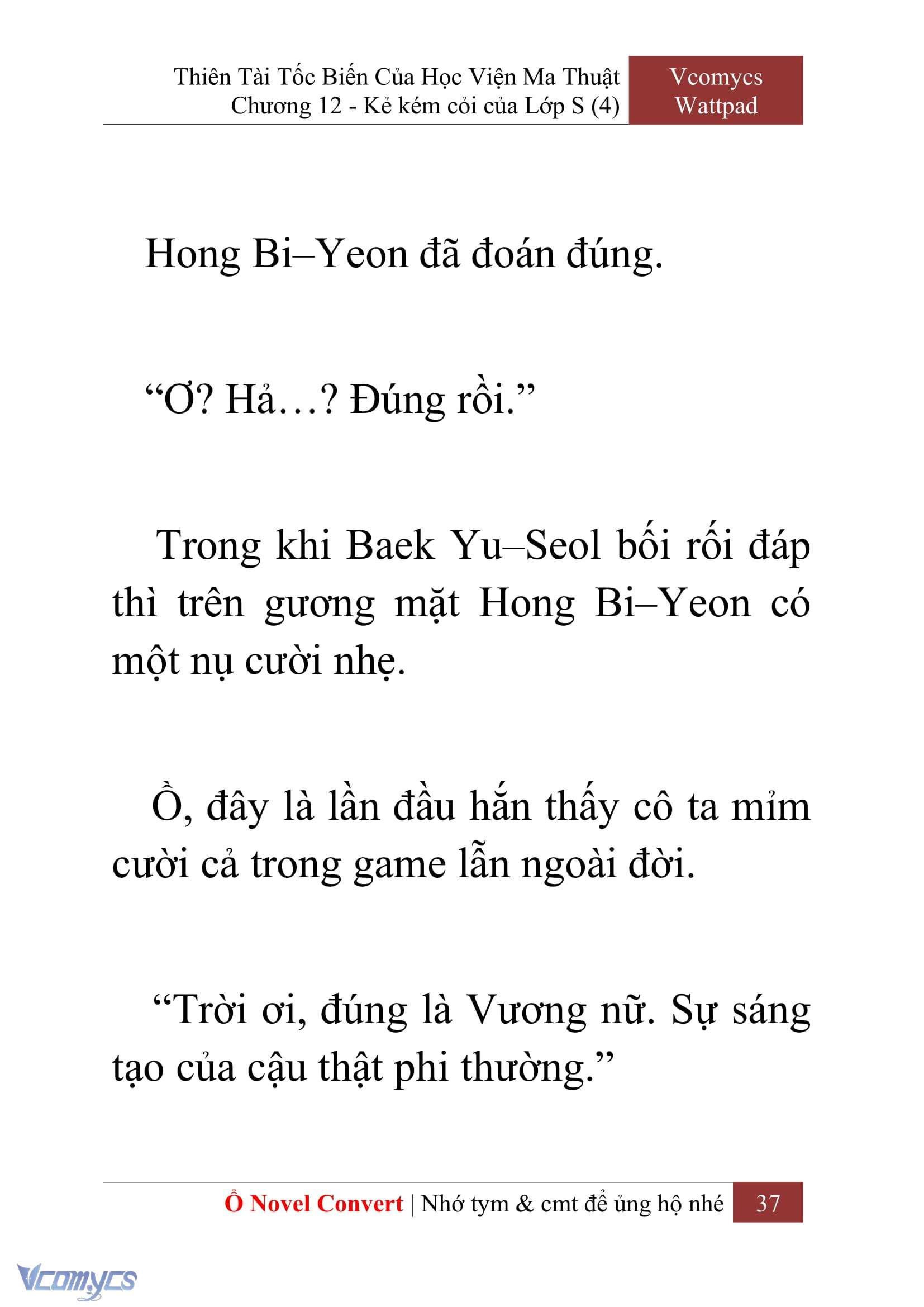 Thiên Tài Tốc Biến Của Học Viện Ma Thuật
Chương 12 - Kẻ kém cỏi của Lớp S (4)

Vcomycs
Wattpad

Hong Bi–Yeon đã đoán đúng.

“Ơ? Hả…? Đúng rồi.”

Trong khi Baek Yu–Seol bối rối đáp thì trên gương mặt Hong Bi–Yeon có một nụ cười nhẹ.

Ồ, đây là lần đầu hắn thấy cô ta mỉm cười cả trong game lẫn ngoài đời.

“Trời ơi, đúng là Vương nữ. Sự sáng tạo của cậu thật phi thường.”

Ổ Novel Convert | Nhớ tym & cmt để ủng hộ nhé 37

Vcomycs